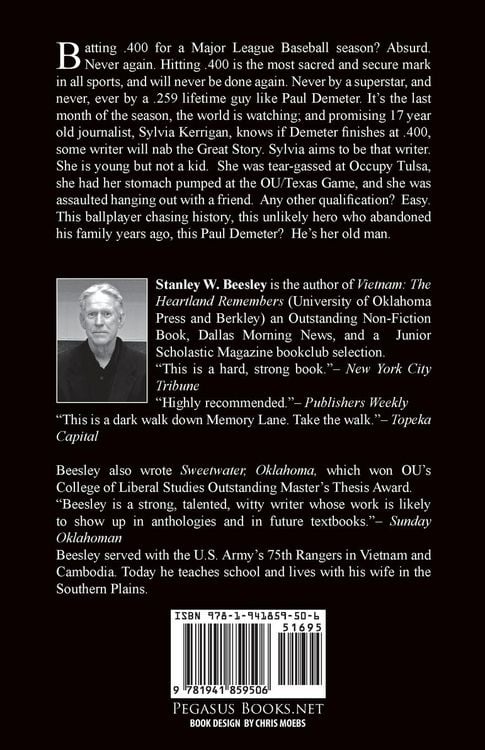 Batting .400 for a Major League Baseball season? Absurd. Never again. Hitting .400 is the most sacred and secure mark in all sports, and will never be done again. Never by a superstar, and never, ever by a .259 lifetime guy like Paul Demeter. It's the last month of the season, the world is watching; and promising 17 year old journalist, Sylvia Kerrigan, knows if Demeter finishes at .400, some writer will nab the Great Story. Sylvia aims to be that writer. She is young but not a kid. She was tear-gassed at Occupy Tulsa, she had her stomach pumped at the OU/Texas Game, and she was assaulted hanging out with a friend. Any other qualification? Easy. This ballplayer chasing history, this unlikely hero who abandoned his family years ago, this Paul Demeter? He's her old man.

Stanley W. Beesley is the author of Vietnam: The Heartland Remembers (University of Oklahoma Press and Berkley) an Outstanding Non-Fiction Book, Dallas Morning News, and a Junior Scholastic Magazine bookclub selection.
"This is a hard, strong book."– New York City Tribune
"Highly recommended."– Publishers Weekly
"This is a dark walk down Memory Lane. Take the walk."– Topeka Capital

Beesley also wrote Sweetwater, Oklahoma, which won OU's College of Liberal Studies Outstanding Master's Thesis Award.
"Beesley is a strong, talented, witty writer whose work is likely to show up in anthologies and in future textbooks."– Sunday Oklahoman
Beesley served with the U.S. Army's 75th Rangers in Vietnam and Cambodia. Today he teaches school and lives with his wife in the Southern Plains.

ISBN 978-1-941859-50-6
51695
9 781941 859506

PEGASUS BOOKS.NET
BOOK DESIGN BY CHRIS MOEBS